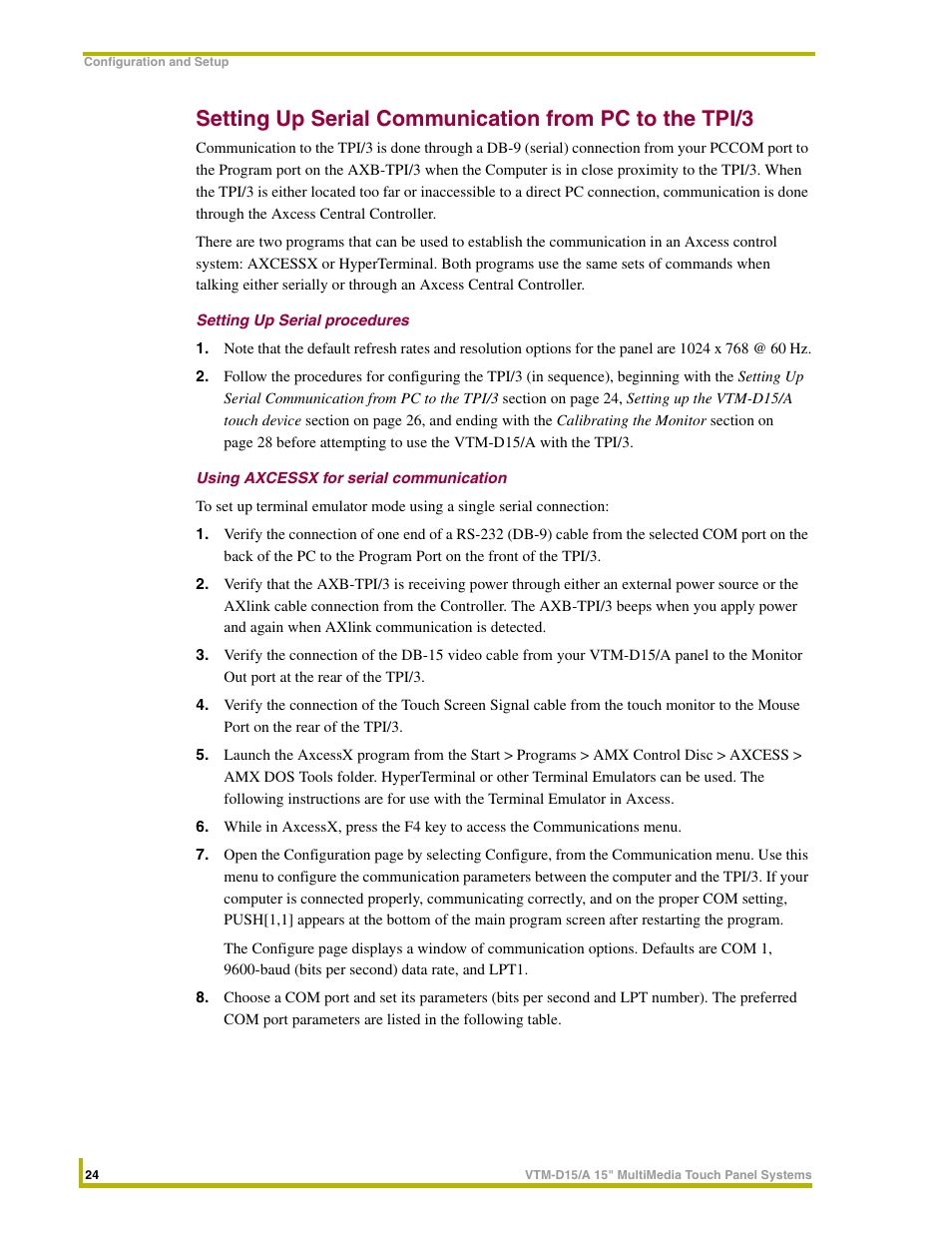 Configuration and Setup

Setting Up Serial Communication from PC to the TPI/3

Communication to the TPI/3 is done through a DB-9 (serial) connection from your PCCOM port to the Program port on the AXB-TPI/3 when the Computer is in close proximity to the TPI/3. When the TPI/3 is either located too far or inaccessible to a direct PC connection, communication is done through the Axcess Central Controller.

There are two programs that can be used to establish the communication in an Axcess control system: AXCESSX or HyperTerminal. Both programs use the same sets of commands when talking either serially or through an Axcess Central Controller.

Setting Up Serial procedures

1. Note that the default refresh rates and resolution options for the panel are 1024 x 768 @ 60 Hz.

2. Follow the procedures for configuring the TPI/3 (in sequence), beginning with the Setting Up Serial Communication from PC to the TPI/3 section on page 24, Setting up the VTM-D15/A touch device section on page 26, and ending with the Calibrating the Monitor section on page 28 before attempting to use the VTM-D15/A with the TPI/3.

Using AXCESSX for serial communication

To set up terminal emulator mode using a single serial connection:

1. Verify the connection of one end of a RS-232 (DB-9) cable from the selected COM port on the back of the PC to the Program Port on the front of the TPI/3.

2. Verify that the AXB-TPI/3 is receiving power through either an external power source or the AXlink cable connection from the Controller. The AXB-TPI/3 beeps when you apply power and again when AXlink communication is detected.

3. Verify the connection of the DB-15 video cable from your VTM-D15/A panel to the Monitor Out port at the rear of the TPI/3.

4. Verify the connection of the Touch Screen Signal cable from the touch monitor to the Mouse Port on the rear of the TPI/3.

5. Launch the AxcessX program from the Start > Programs > AMX Control Disc > AXCESS > AMX DOS Tools folder. HyperTerminal or other Terminal Emulators can be used. The following instructions are for use with the Terminal Emulator in Axcess.

6. While in AxcessX, press the F4 key to access the Communications menu.

7. Open the Configuration page by selecting Configure, from the Communication menu. Use this menu to configure the communication parameters between the computer and the TPI/3. If your computer is connected properly, communicating correctly, and on the proper COM setting, PUSH[1,1] appears at the bottom of the main program screen after restarting the program.

The Configure page displays a window of communication options. Defaults are COM 1, 9600-baud (bits per second) data rate, and LPT1.

8. Choose a COM port and set its parameters (bits per second and LPT number). The preferred COM port parameters are listed in the following table.

24

VTM-D15/A 15" MultiMedia Touch Panel Systems